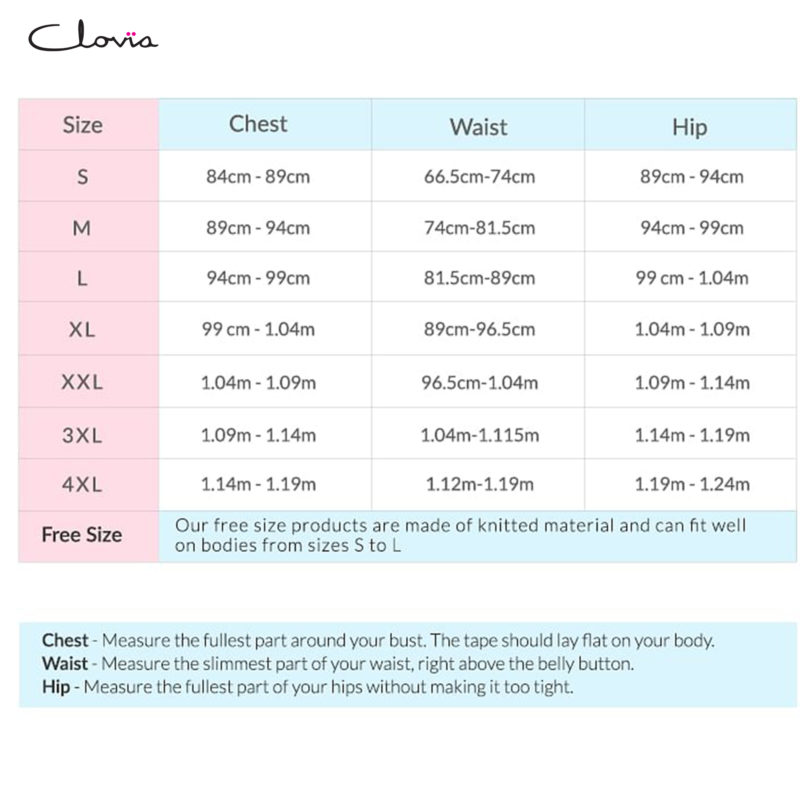 Clovia

| Size | Chest | Waist | Hip |
|---|---|---|---|
| S | 84cm - 89cm | 66.5cm-74cm | 89cm - 94cm |
| M | 89cm - 94cm | 74cm-81.5cm | 94cm - 99cm |
| L | 94cm - 99cm | 81.5cm-89cm | 99 cm - 1.04m |
| XL | 99 cm - 1.04m | 89cm-96.5cm | 1.04m - 1.09m |
| XXL | 1.04m - 1.09m | 96.5cm-1.04m | 1.09m - 1.14m |
| 3XL | 1.09m - 1.14m | 1.04m-1.115m | 1.14m - 1.19m |
| 4XL | 1.14m - 1.19m | 1.12m-1.19m | 1.19m - 1.24m |
| Free Size | Our free size products are made of knitted material and can fit well on bodies from sizes S to L | | |

Chest - Measure the fullest part around your bust. The tape should lay flat on your body.
Waist - Measure the slimmest part of your waist, right above the belly button.
Hip - Measure the fullest part of your hips without making it too tight.